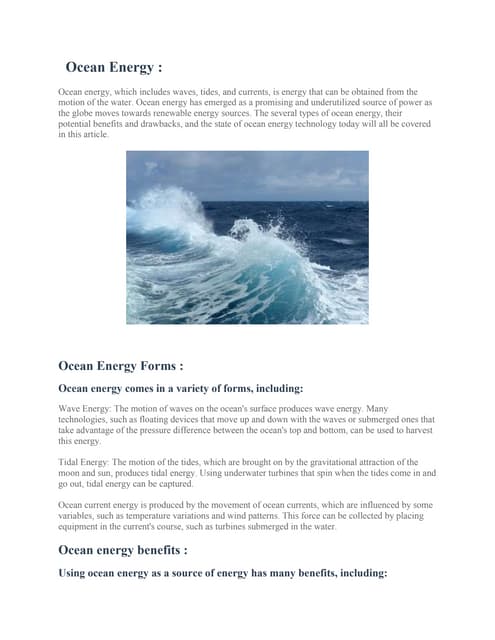 Ocean Energy :

Ocean energy, which includes waves, tides, and currents, is energy that can be obtained from the motion of the water. Ocean energy has emerged as a promising and underutilized source of power as the globe moves towards renewable energy sources. The several types of ocean energy, their potential benefits and drawbacks, and the state of ocean energy technology today will all be covered in this article.

Ocean Energy Forms :

Ocean energy comes in a variety of forms, including:

Wave Energy: The motion of waves on the ocean's surface produces wave energy. Many technologies, such as floating devices that move up and down with the waves or submerged ones that take advantage of the pressure difference between the ocean's top and bottom, can be used to harvest this energy.

Tidal Energy: The motion of the tides, which are brought on by the gravitational attraction of the moon and sun, produces tidal energy. Using underwater turbines that spin when the tides come in and go out, tidal energy can be captured.

Ocean current energy is produced by the movement of ocean currents, which are influenced by some variables, such as temperature variations and wind patterns. This force can be collected by placing equipment in the current's course, such as turbines submerged in the water.

Ocean energy benefits :

Using ocean energy as a source of energy has many benefits, including: